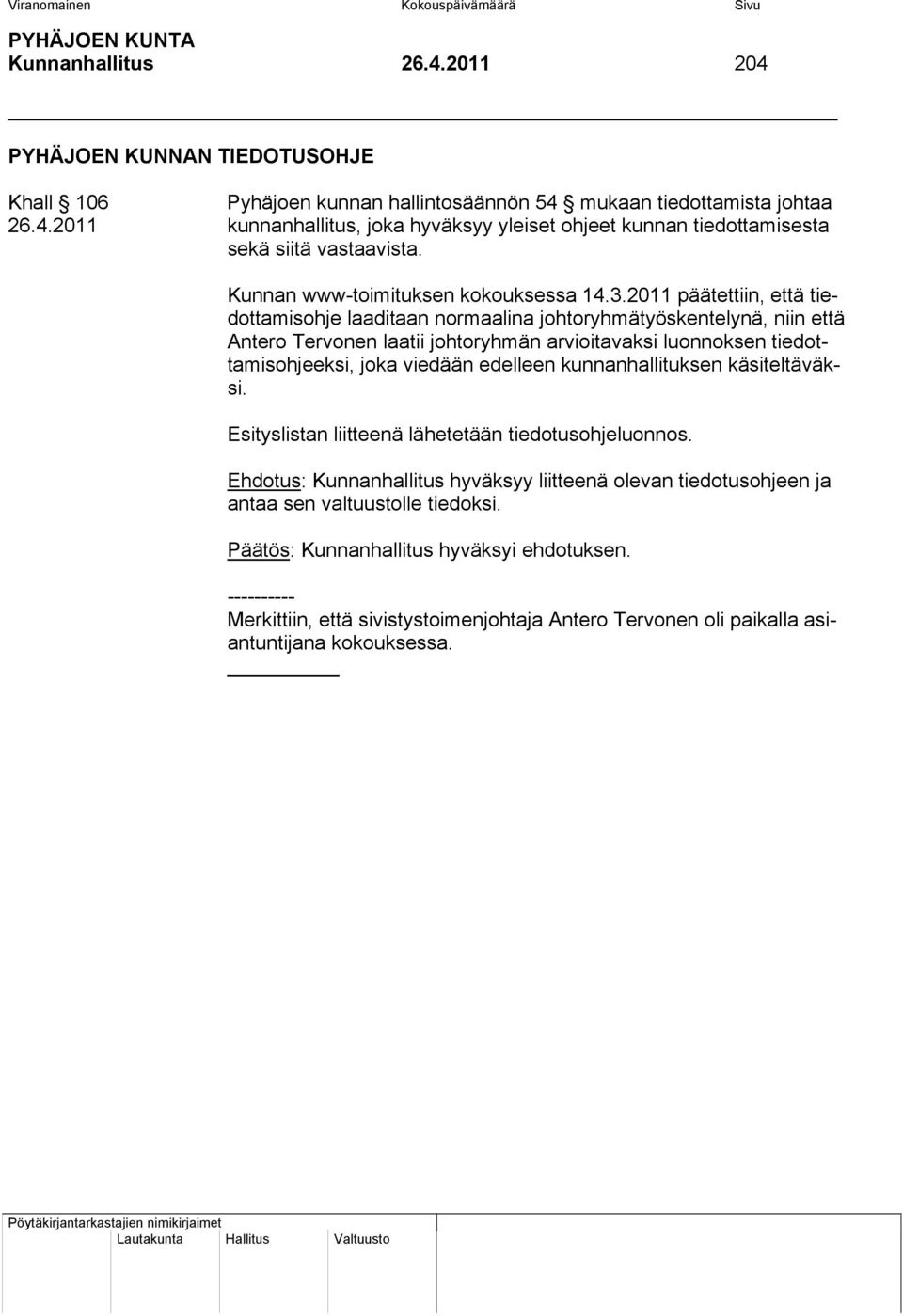 Viranomainen Kokouspäivämäärä Sivu

PYHÄJOEN KUNTA
Kunnanhallitus 26.4.2011 204

PYHÄJOEN KUNNAN TIEDOTUSOHJE

Khall § 106
26.4.2011

Pyhäjoen kunnan hallintosäännön 54 § mukaan tiedottamista johtaa kunnanhallitus, joka hyväksyy yleiset ohjeet kunnan tiedottamisesta sekä siitä vastaavista.

Kunnan www-toimituksen kokouksessa 14.3.2011 päätettiin, että tiedottamisohje laaditaan normaalina johtoryhmätyöskentelynä, niin että Antero Tervonen laatii johtoryhmän arvioitavaksi luonnoksen tiedottamisohjeeksi, joka viedään edelleen kunnanhallituksen käsiteltäväksi.

Esityslistan liitteenä lähetetään tiedotusohjeluonnos.

Ehdotus: Kunnanhallitus hyväksyy liitteenä olevan tiedotusohjeen ja antaa sen valtuustolle tiedoksi.

Päätös: Kunnanhallitus hyväksyi ehdotuksen.

----------
Merkittiin, että sivistystoimenjohtaja Antero Tervonen oli paikalla asiantuntijana kokouksessa.

Pöytäkirjantarkastajien nimikirjaimet
Lautakunta Hallitus Valtuusto